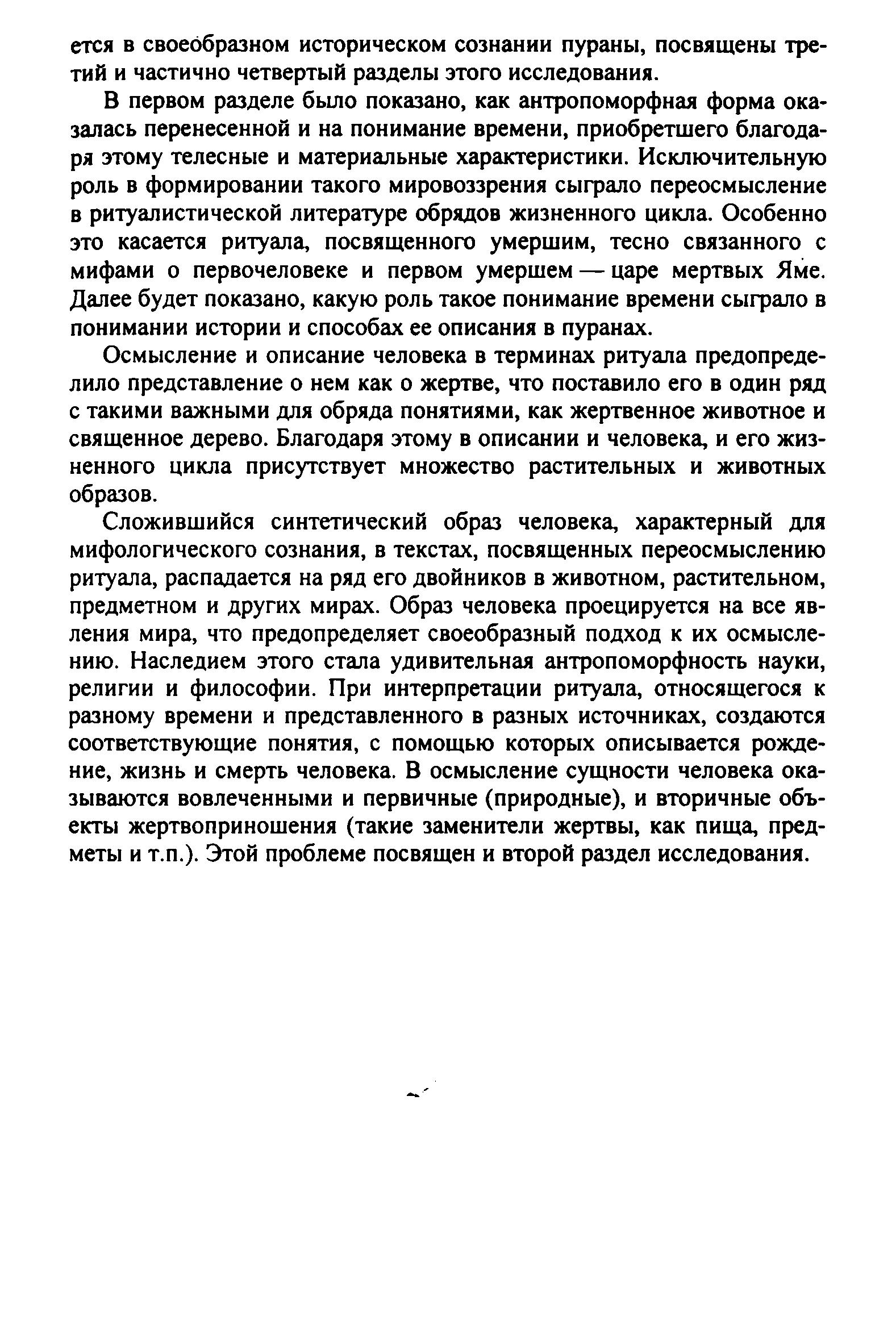 ется в своеобразном историческом сознании пураны, посвящены третий и частично четвертый разделы этого исследования.

В первом разделе было показано, как антропоморфная форма оказалась перенесенной и на понимание времени, приобретшего благодаря этому телесные и материальные характеристики. Исключительную роль в формировании такого мировоззрения сыграло переосмысление в ритуалистической литературе обрядов жизненного цикла. Особенно это касается ритуала, посвященного умершим, тесно связанного с мифами о первочеловеке и первом умершем — царе мертвых Яме. Далее будет показано, какую роль такое понимание времени сыграло в понимании истории и способах ее описания в пуранах.

Осмысление и описание человека в терминах ритуала предопределило представление о нем как о жертве, что поставило его в один ряд с такими важными для обряда понятиями, как жертвенное животное и священное дерево. Благодаря этому в описании и человека, и его жизненного цикла присутствует множество растительных и животных образов.

Сложившийся синтетический образ человека, характерный для мифологического сознания, в текстах, посвященных переосмыслению ритуала, распадается на ряд его двойников в животном, растительном, предметном и других мирах. Образ человека проецируется на все явления мира, что предопределяет своеобразный подход к их осмыслению. Наследием этого стала удивительная антропоморфность науки, религии и философии. При интерпретации ритуала, относящегося к разному времени и представленного в разных источниках, создаются соответствующие понятия, с помощью которых описывается рождение, жизнь и смерть человека. В осмысление сущности человека оказываются вовлеченными и первичные (природные), и вторичные объекты жертвоприношения (такие заменители жертвы, как пища, предметы и т.п.). Этой проблеме посвящен и второй раздел исследования.